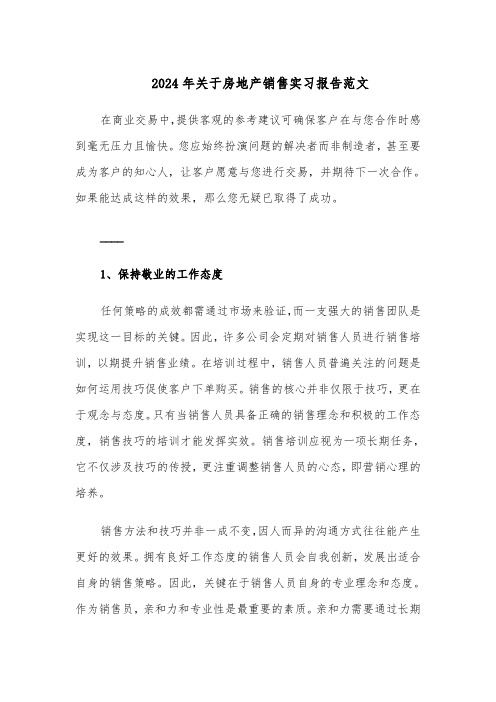 2024年关于房地产销售实习报告范文

在商业交易中,提供客观的参考建议可确保客户在与您合作时感到毫无压力且愉快。您应始终扮演问题的解决者而非制造者,甚至要成为客户的知心人,让客户愿意与您进行交易,并期待下一次合作。如果能达成这样的效果,那么您无疑已取得了成功。

——

1、保持敬业的工作态度

任何策略的成效都需通过市场来验证,而一支强大的销售团队是实现这一目标的关键。因此,许多公司会定期对销售人员进行销售培训,以期提升销售业绩。在培训过程中,销售人员普遍关注的问题是如何运用技巧促使客户下单购买。销售的核心并非仅限于技巧,更在于观念与态度。只有当销售人员具备正确的销售理念和积极的工作态度,销售技巧的培训才能发挥实效。销售培训应视为一项长期任务,它不仅涉及技巧的传授,更注重调整销售人员的心态,即营销心理的培养。

销售方法和技巧并非一成不变,因人而异的沟通方式往往能产生更好的效果。拥有良好工作态度的销售人员会自我创新,发展出适合自身的销售策略。因此,关键在于销售人员自身的专业理念和态度。作为销售员,亲和力和专业性是最重要的素质。亲和力需要通过长期